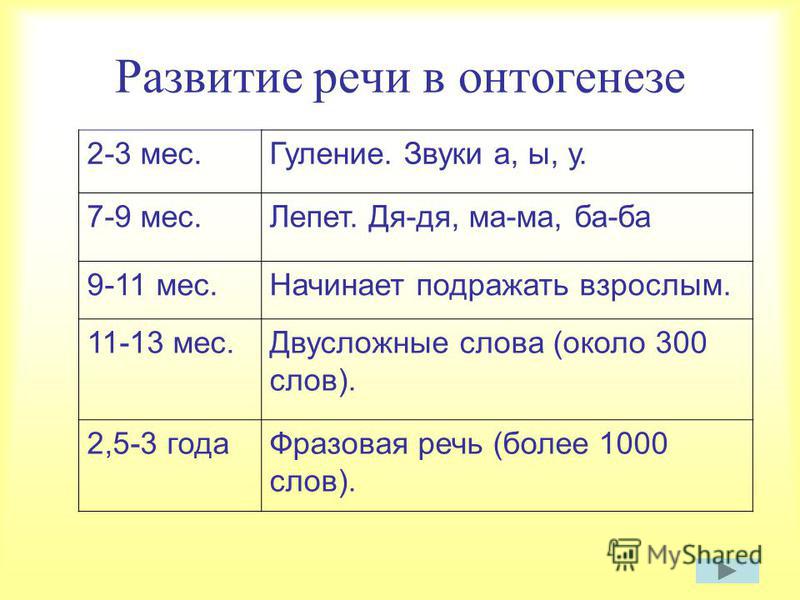 Развитие речи в онтогенезе

| 2-3 мес. | Гуление. Звуки а, ы, у. |
|---|---|
| 7-9 мес. | Лепет. Дя-дя, ма-ма, ба-ба |
| 9-11 мес. | Начинает подражать взрослым. |
| 11-13 мес. | Двусложные слова (около 300 слов). |
| 2,5-3 года | Фразовая речь (более 1000 слов). |

MyShared